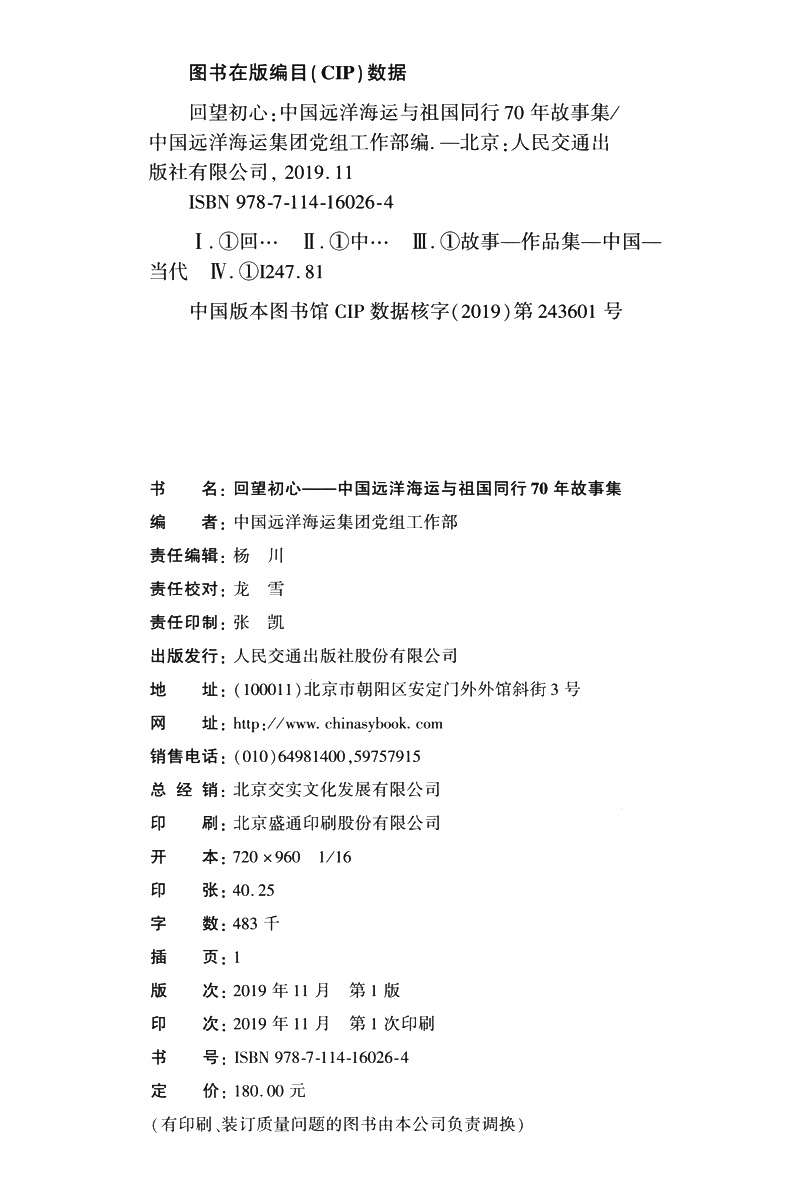 图书在版编目(CIP)数据

回望初心:中国远洋海运与祖国同行70年故事集/中国远洋海运集团党组工作部编.—北京:人民交通出版社有限公司,2019.11

ISBN 978-7-114-16026-4

Ⅰ.①回… Ⅱ.①中… Ⅲ.①故事—作品集—中国—当代 Ⅳ.①I247.81

中国版本图书馆CIP数据核字(2019)第243601号

书　　名:回望初心——中国远洋海运与祖国同行70年故事集
编　　者:中国远洋海运集团党组工作部
责任编辑:杨　川
责任校对:龙　雪
责任印制:张　凯
出版发行:人民交通出版社股份有限公司
地　　址:(100011)北京市朝阳区安定门外外馆斜街3号
网　　址:http://www.chinasybook.com
销售电话:(010)64981400,59757915
总 经 销:北京交实文化发展有限公司
印　　刷:北京盛通印刷股份有限公司
开　　本:720×960　1/16
印　　张:40.25
字　　数:483千
插　　页:1
版　　次:2019年11月　第1版
印　　次:2019年11月　第1次印刷
书　　号:ISBN 978-7-114-16026-4
定　　价:180.00元
(有印刷、装订质量问题的图书由本公司负责调换)